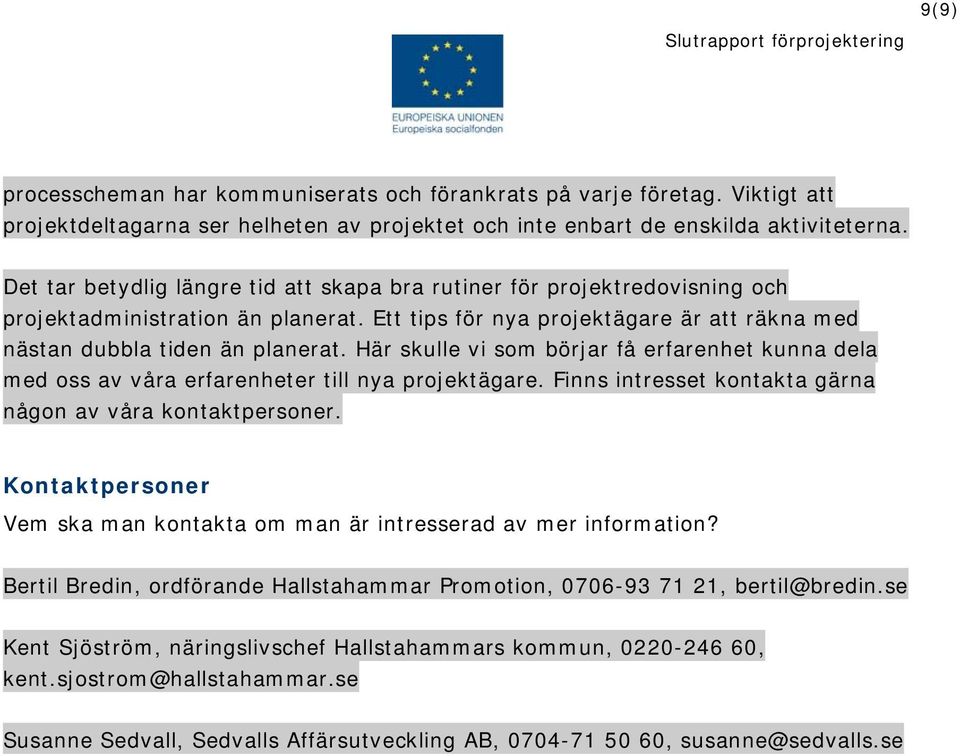 9(9)

Slutrapport förprojektering

EUROPEISKA UNIONEN
Europeiska socialfonden

processcheman har kommuniserats och förankrats på varje företag. Viktigt att projektdeltagarna ser helheten av projektet och inte enbart de enskilda aktiviteterna.

Det tar betydlig längre tid att skapa bra rutiner för projektredovisning och projektadministration än planerat. Ett tips för nya projektägare är att räkna med nästan dubbla tiden än planerat. Här skulle vi som börjar få erfarenhet kunna dela med oss av våra erfarenheter till nya projektägare. Finns intresset kontakta gärna någon av våra kontaktpersoner.

Kontaktpersoner

Vem ska man kontakta om man är intresserad av mer information?

Bertil Bredin, ordförande Hallstahammar Promotion, 0706-93 71 21, bertil@bredin.se

Kent Sjöström, näringslivschef Hallstahammars kommun, 0220-246 60, kent.sjostrom@hallstahammar.se

Susanne Sedvall, Sedvalls Affärsutveckling AB, 0704-71 50 60, susanne@sedvalls.se